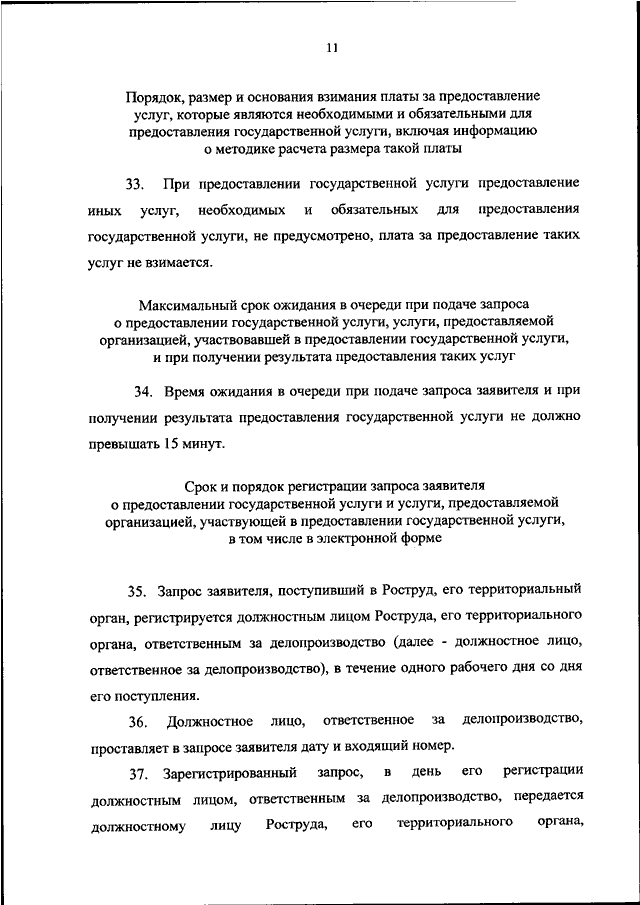 11

Порядок, размер и основания взимания платы за предоставление услуг, которые являются необходимыми и обязательными для предоставления государственной услуги, включая информацию о методике расчета размера такой платы

33. При предоставлении государственной услуги предоставление иных услуг, необходимых и обязательных для предоставления государственной услуги, не предусмотрено, плата за предоставление таких услуг не взимается.

Максимальный срок ожидания в очереди при подаче запроса о предоставлении государственной услуги, услуги, предоставляемой организацией, участвовавшей в предоставлении государственной услуги, и при получении результата предоставления таких услуг

34. Время ожидания в очереди при подаче запроса заявителя и при получении результата предоставления государственной услуги не должно превышать 15 минут.

Срок и порядок регистрации запроса заявителя о предоставлении государственной услуги и услуги, предоставляемой организацией, участвующей в предоставлении государственной услуги, в том числе в электронной форме

35. Запрос заявителя, поступивший в Роструд, его территориальный орган, регистрируется должностным лицом Роструда, его территориального органа, ответственным за делопроизводство (далее - должностное лицо, ответственное за делопроизводство), в течение одного рабочего дня со дня его поступления.

36. Должностное лицо, ответственное за делопроизводство, проставляет в запросе заявителя дату и входящий номер.

37. Зарегистрированный запрос, в день его регистрации должностным лицом, ответственным за делопроизводство, передается должностному лицу Роструда, его территориального органа,